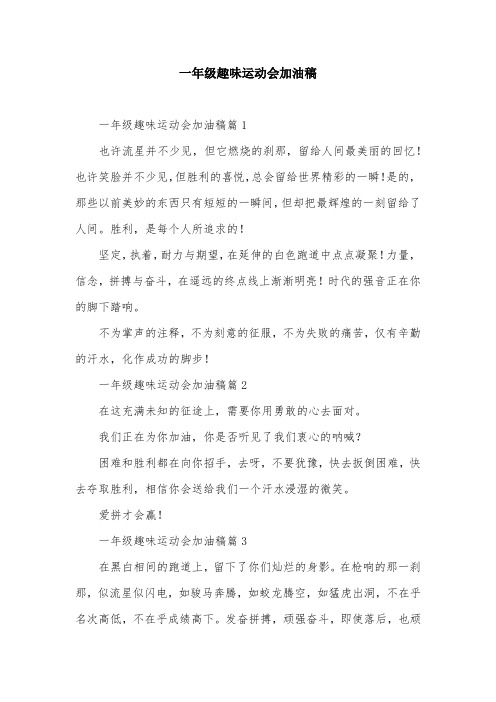 一年级趣味运动会加油稿

一年级趣味运动会加油稿篇1

也许流星并不少见，但它燃烧的刹那，留给人间最美丽的回忆！也许笑脸并不少见，但胜利的喜悦，总会留给世界精彩的一瞬！是的，那些以前美妙的东西只有短短的一瞬间，但却把最辉煌的一刻留给了人间。胜利，是每个人所追求的！

坚定，执着，耐力与期望，在延伸的白色跑道中点点凝聚！力量，信念，拼搏与奋斗，在遥远的终点线上渐渐明亮！时代的强音正在你的脚下踏响。

不为掌声的注释，不为刻意的征服，不为失败的痛苦，仅有辛勤的汗水，化作成功的脚步！

一年级趣味运动会加油稿篇2

在这充满未知的征途上，需要你用勇敢的心去面对。

我们正在为你加油，你是否听见了我们衷心的呐喊？

困难和胜利都在向你招手，去呀，不要犹豫，快去扳倒困难，快去夺取胜利，相信你会送给我们一个汗水浸湿的微笑。

爱拼才会赢！

一年级趣味运动会加油稿篇3

在黑白相间的跑道上，留下了你们灿烂的身影。在枪响的那一刹那，似流星似闪电，如骏马奔腾，如蛟龙腾空，如猛虎出洞，不在乎名次高低，不在乎成绩高下。发奋拼搏，顽强奋斗，即使落后，也顽